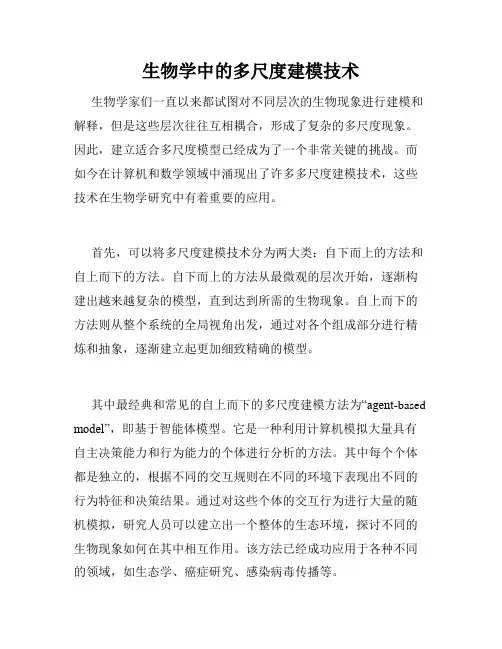 生物学中的多尺度建模技术

生物学家们一直以来都试图对不同层次的生物现象进行建模和解释，但是这些层次往往互相耦合，形成了复杂的多尺度现象。因此，建立适合多尺度模型已经成为了一个非常关键的挑战。而如今在计算机和数学领域中涌现出了许多多尺度建模技术，这些技术在生物学研究中有着重要的应用。

首先，可以将多尺度建模技术分为两大类：自下而上的方法和自上而下的方法。自下而上的方法从最微观的层次开始，逐渐构建出越来越复杂的模型，直到达到所需的生物现象。自上而下的方法则从整个系统的全局视角出发，通过对各个组成部分进行精炼和抽象，逐渐建立起更加细致精确的模型。

其中最经典和常见的自上而下的多尺度建模方法为“agent-based model”，即基于智能体模型。它是一种利用计算机模拟大量具有自主决策能力和行为能力的个体进行分析的方法。其中每个个体都是独立的，根据不同的交互规则在不同的环境下表现出不同的行为特征和决策结果。通过对这些个体的交互行为进行大量的随机模拟，研究人员可以建立出一个整体的生态环境，探讨不同的生物现象如何在其中相互作用。该方法已经成功应用于各种不同的领域，如生态学、癌症研究、感染病毒传播等。